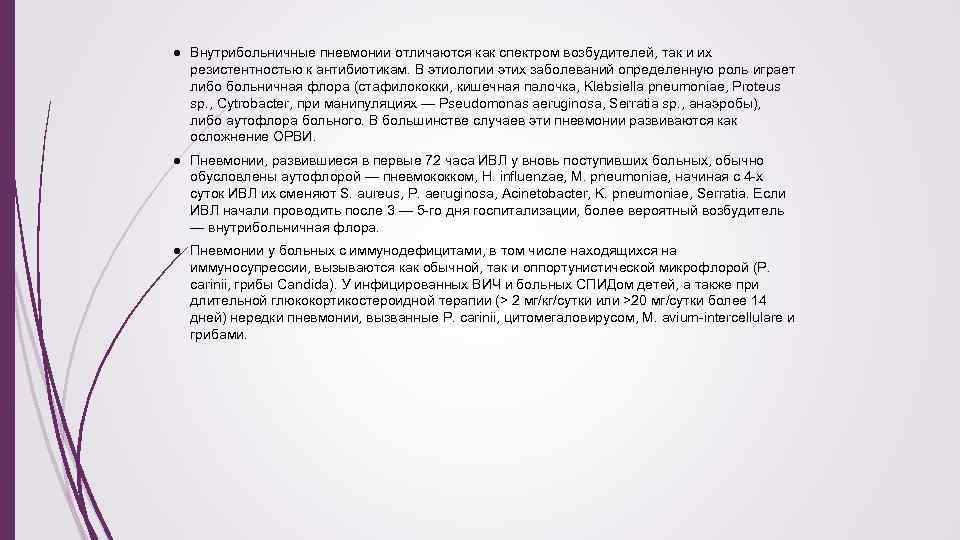 ● Внутрибольничные пневмонии отличаются как спектром возбудителей, так и их резистентностью к антибиотикам. В этиологии этих заболеваний определенную роль играет либо больничная флора (стафилококки, кишечная палочка, Klebsiella pneumoniae, Proteus sp., Cytrobacter, при манипуляциях — Pseudomonas aeruginosa, Serratia sp., анаэробы), либо аутофлора больного. В большинстве случаев эти пневмонии развиваются как осложнение ОРВИ.

● Пневмонии, развившиеся в первые 72 часа ИВЛ у вновь поступивших больных, обычно обусловлены аутофлорой — пневмококком, H. influenzae, M. pneumoniae, начиная с 4-х суток ИВЛ их сменяют S. aureus, P. aeruginosa, Acinetobacter, K. pneumoniae, Serratia. Если ИВЛ начали проводить после 3 — 5-го дня госпитализации, более вероятный возбудитель — внутрибольничная флора.

● Пневмонии у больных с иммунодефицитами, в том числе находящихся на иммуносупрессии, вызываются как обычной, так и оппортунистической микрофлорой (P. carinii, грибы Candida). У инфицированных ВИЧ и больных СПИДом детей, а также при длительной глюкокортикостероидной терапии (> 2 мг/кг/сутки или >20 мг/сутки более 14 дней) нередки пневмонии, вызванные P. carinii, цитомегаловирусом, M. avium-intercellulare и грибами.